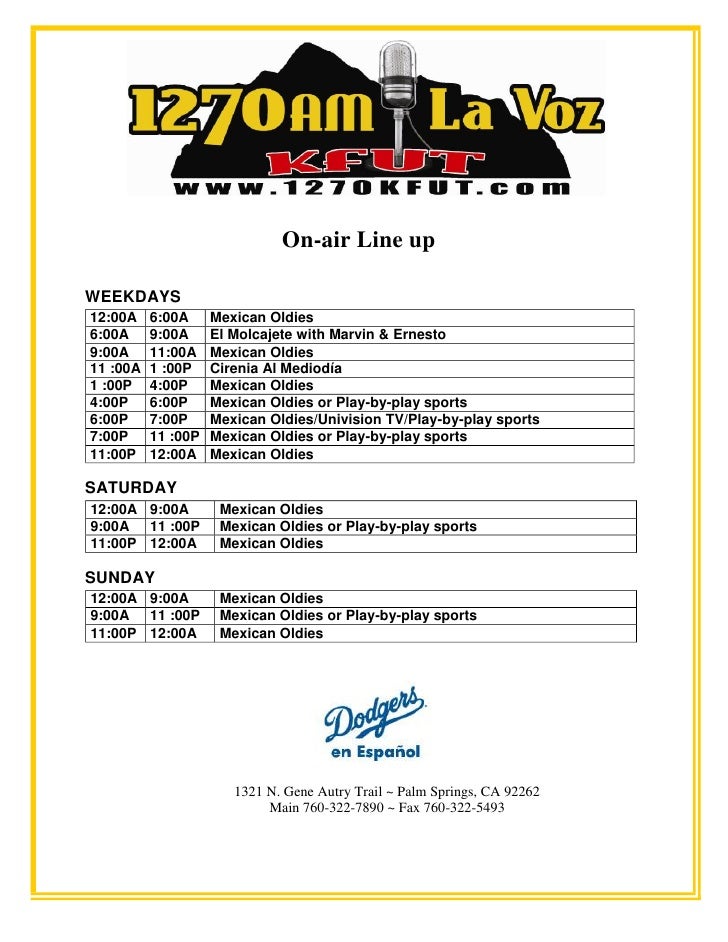 1270AM La Voz
KFUT
www.1270KFUT.com

On-air Line up

WEEKDAYS

| 12:00A | 6:00A | Mexican Oldies |
|---|---|---|
| 6:00A | 9:00A | El Molcajete with Marvin & Ernesto |
| 9:00A | 11:00A | Mexican Oldies |
| 11 :00A | 1 :00P | Cirenia Al Mediodía |
| 1 :00P | 4:00P | Mexican Oldies |
| 4:00P | 6:00P | Mexican Oldies or Play-by-play sports |
| 6:00P | 7:00P | Mexican Oldies/Univision TV/Play-by-play sports |
| 7:00P | 11 :00P | Mexican Oldies or Play-by-play sports |
| 11:00P | 12:00A | Mexican Oldies |

SATURDAY

| 12:00A | 9:00A | Mexican Oldies |
|---|---|---|
| 9:00A | 11 :00P | Mexican Oldies or Play-by-play sports |
| 11:00P | 12:00A | Mexican Oldies |

SUNDAY

| 12:00A | 9:00A | Mexican Oldies |
|---|---|---|
| 9:00A | 11 :00P | Mexican Oldies or Play-by-play sports |
| 11:00P | 12:00A | Mexican Oldies |

Dodgers
en Español

1321 N. Gene Autry Trail ~ Palm Springs, CA 92262
Main 760-322-7890 ~ Fax 760-322-5493